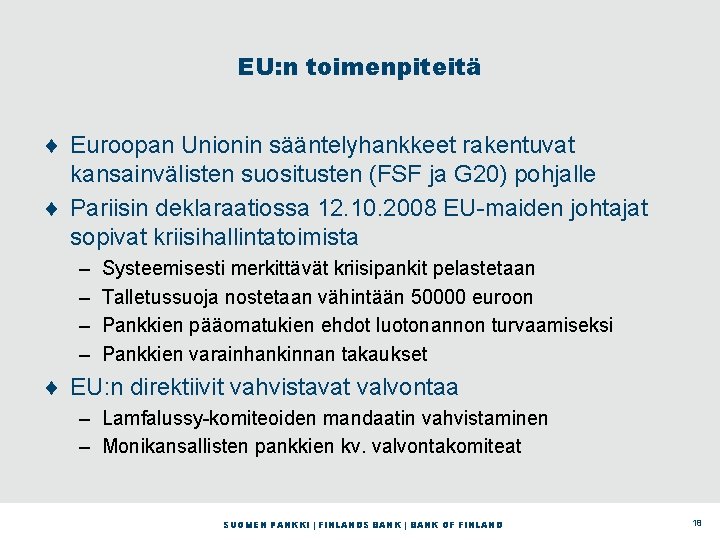 EU:n toimenpiteitä

♦ Euroopan Unionin sääntelyhankkeet rakentuvat kansainvälisten suositusten (FSF ja G20) pohjalle

♦ Pariisin deklaraatiossa 12.10.2008 EU-maiden johtajat sopivat kriisihallintatoimista

– Systeemisesti merkittävät kriisipankit pelastetaan
– Talletussuoja nostetaan vähintään 50000 euroon
– Pankkien pääomatukien ehdot luotonannon turvaamiseksi
– Pankkien varainhankinnan takaukset

♦ EU:n direktiivit vahvistavat valvontaa

– Lamfalussy-komiteoiden mandaatin vahvistaminen
– Monikansallisten pankkien kv. valvontakomiteat

SUOMEN PANKKI | FINLANDS BANK | BANK OF FINLAND

18